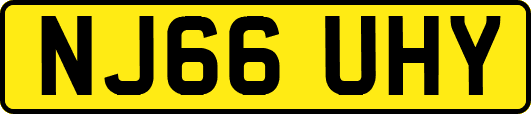 NJ66 UHY